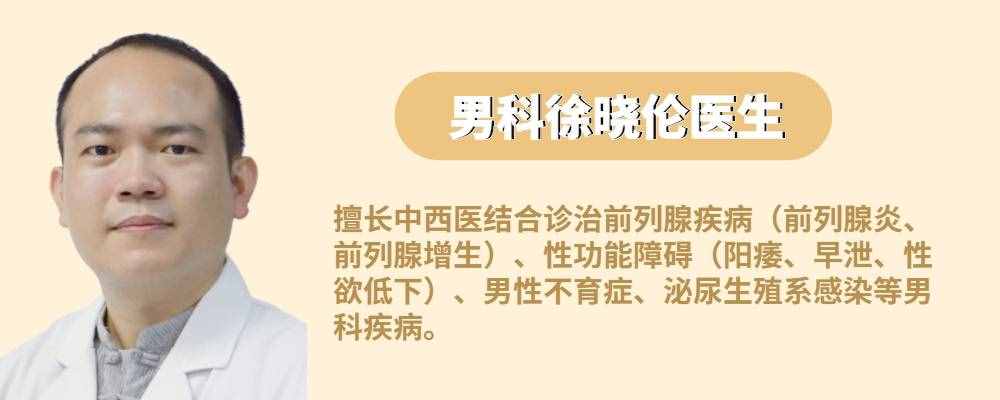 男科徐晓伦医生

擅长中西医结合诊治前列腺疾病（前列腺炎、前列腺增生）、性功能障碍（阳痿、早泄、性欲低下）、男性不育症、泌尿生殖系感染等男科疾病。